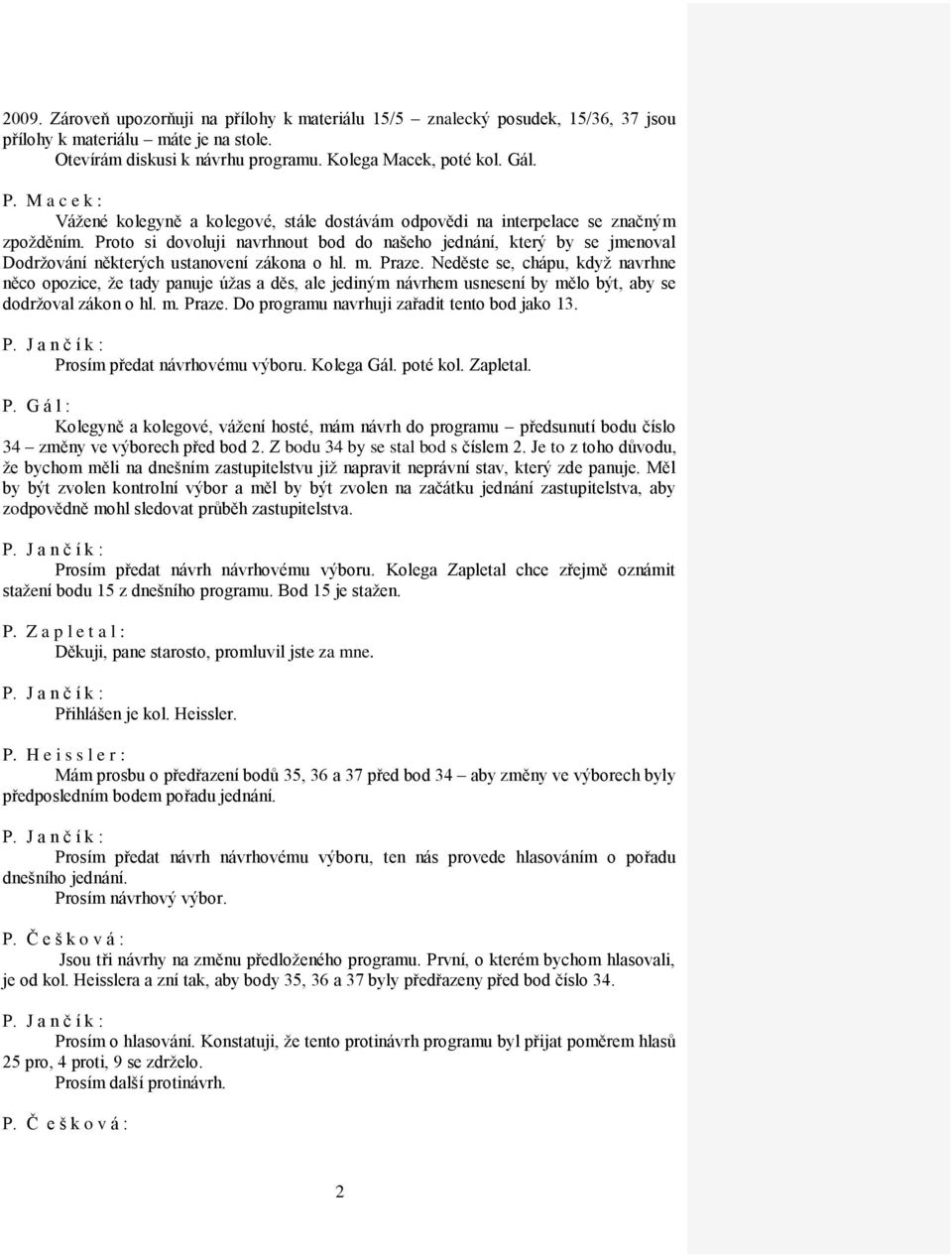 2009. Zároveň upozorňuji na přílohy k materiálu 15/5 – znalecký posudek, 15/36, 37 jsou přílohy k materiálu – máte je na stole.
Otevírám diskusi k návrhu programu. Kolega Macek, poté kol. Gál.

P. M a c e k :
Vážené kolegyně a kolegové, stále dostávám odpovědi na interpelace se značným zpožděním. Proto si dovoluji navrhnout bod do našeho jednání, který by se jmenoval Dodržování některých ustanovení zákona o hl. m. Praze. Neděste se, chápu, když navrhne něco opozice, že tady panuje úžas a děs, ale jediným návrhem usnesení by mělo být, aby se dodržoval zákon o hl. m. Praze. Do programu navrhuji zařadit tento bod jako 13.

P. J a n č í k :
Prosím předat návrhovému výboru. Kolega Gál. poté kol. Zapletal.

P. G á l :
Kolegyně a kolegové, vážení hosté, mám návrh do programu – předsunutí bodu číslo 34 – změny ve výborech před bod 2. Z bodu 34 by se stal bod s číslem 2. Je to z toho důvodu, že bychom měli na dnešním zastupitelstvu již napravit neprávní stav, který zde panuje. Měl by být zvolen kontrolní výbor a měl by být zvolen na začátku jednání zastupitelstva, aby zodpovědně mohl sledovat průběh zastupitelstva.

P. J a n č í k :
Prosím předat návrh návrhovému výboru. Kolega Zapletal chce zřejmě oznámit stažení bodu 15 z dnešního programu. Bod 15 je stažen.

P. Z a p l e t a l :
Děkuji, pane starosto, promluvil jste za mne.

P. J a n č í k :
Přihlášen je kol. Heissler.

P. H e i s s l e r :
Mám prosbu o předřazení bodů 35, 36 a 37 před bod 34 – aby změny ve výborech byly předposledním bodem pořadu jednání.

P. J a n č í k :
Prosím předat návrh návrhovému výboru, ten nás provede hlasováním o pořadu dnešního jednání.
Prosím návrhový výbor.

P. Č e š k o v á :
Jsou tři návrhy na změnu předloženého programu. První, o kterém bychom hlasovali, je od kol. Heisslera a zní tak, aby body 35, 36 a 37 byly předřazeny před bod číslo 34.

P. J a n č í k :
Prosím o hlasování. Konstatuji, že tento protinávrh programu byl přijat poměrem hlasů 25 pro, 4 proti, 9 se zdrželo.
Prosím další protinávrh.

P. Č e š k o v á :

2